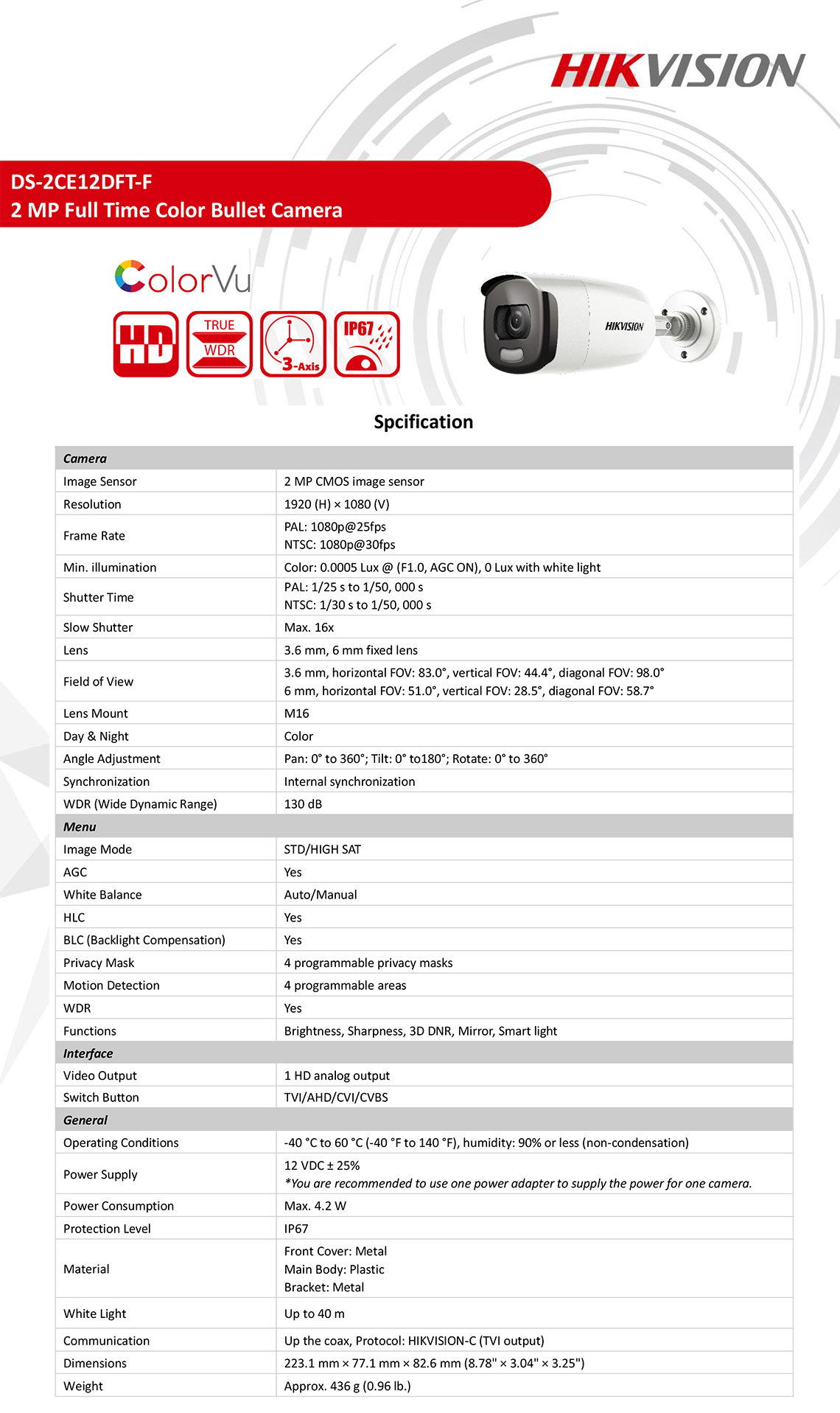 HIKVISION

DS-2CE12DFT-F
2 MP Full Time Color Bullet Camera

ColorVu

HD TRUE WDR 3-Axis IP67

HIKVISION

Spcification

| Camera | |
|---|---|
| Image Sensor | 2 MP CMOS image sensor |
| Resolution | 1920 (H) × 1080 (V) |
| Frame Rate | PAL: 1080p@25fps NTSC: 1080p@30fps |
| Min. illumination | Color: 0.0005 Lux @ (F1.0, AGC ON), 0 Lux with white light |
| Shutter Time | PAL: 1/25 s to 1/50, 000 s NTSC: 1/30 s to 1/50, 000 s |
| Slow Shutter | Max. 16x |
| Lens | 3.6 mm, 6 mm fixed lens |
| Field of View | 3.6 mm, horizontal FOV: 83.0°, vertical FOV: 44.4°, diagonal FOV: 98.0° 6 mm, horizontal FOV: 51.0°, vertical FOV: 28.5°, diagonal FOV: 58.7° |
| Lens Mount | M16 |
| Day & Night | Color |
| Angle Adjustment | Pan: 0° to 360°; Tilt: 0° to180°; Rotate: 0° to 360° |
| Synchronization | Internal synchronization |
| WDR (Wide Dynamic Range) | 130 dB |
| Menu | |
| Image Mode | STD/HIGH SAT |
| AGC | Yes |
| White Balance | Auto/Manual |
| HLC | Yes |
| BLC (Backlight Compensation) | Yes |
| Privacy Mask | 4 programmable privacy masks |
| Motion Detection | 4 programmable areas |
| WDR | Yes |
| Functions | Brightness, Sharpness, 3D DNR, Mirror, Smart light |
| Interface | |
| Video Output | 1 HD analog output |
| Switch Button | TVI/AHD/CVI/CVBS |
| General | |
| Operating Conditions | -40 °C to 60 °C (-40 °F to 140 °F), humidity: 90% or less (non-condensation) |
| Power Supply | 12 VDC ± 25% *You are recommended to use one power adapter to supply the power for one camera. |
| Power Consumption | Max. 4.2 W |
| Protection Level | IP67 |
| Material | Front Cover: Metal Main Body: Plastic Bracket: Metal |
| White Light | Up to 40 m |
| Communication | Up the coax, Protocol: HIKVISION-C (TVI output) |
| Dimensions | 223.1 mm × 77.1 mm × 82.6 mm (8.78" × 3.04" × 3.25") |
| Weight | Approx. 436 g (0.96 lb.) |